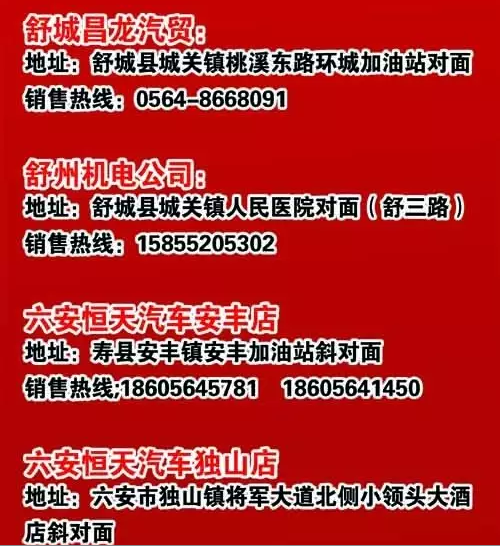 舒城昌龙汽贸:
地址:舒城县城关镇桃溪东路环城加油站对面
销售热线:0564-8668091

舒州机电公司:
地址:舒城县城关镇人民医院对面(舒三路)
销售热线:15855205302

六安恒天汽车安丰店
地址:寿县安丰镇安丰加油站斜对面
销售热线;18605645781 18605641450

六安恒天汽车独山店
地址:六安市独山镇将军大道北侧小领头大酒店斜对面